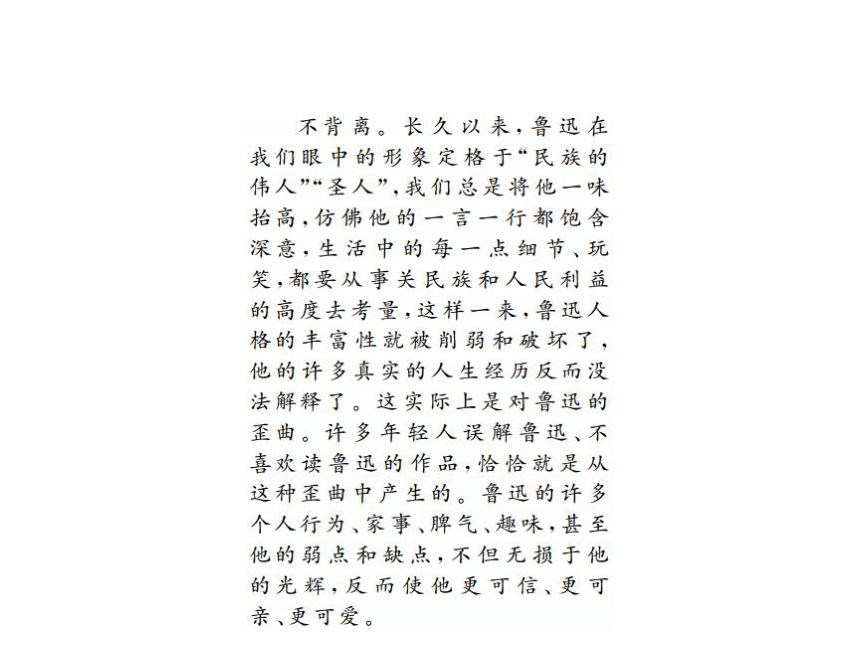 不背离。长久以来，鲁迅在我们眼中的形象定格于“民族的伟人”“圣人”，我们总是将他一味抬高，仿佛他的一言一行都饱含深意，生活中的每一点细节、玩笑，都要从事关民族和人民利益的高度去考量，这样一来，鲁迅人格的丰富性就被削弱和破坏了，他的许多真实的人生经历反而没法解释了。这实际上是对鲁迅的歪曲。许多年轻人误解鲁迅、不喜欢读鲁迅的作品，恰恰就是从这种歪曲中产生的。鲁迅的许多个人行为、家事、脾气、趣味，甚至他的弱点和缺点，不但无损于他的光辉，反而使他更可信、更可亲、更可爱。